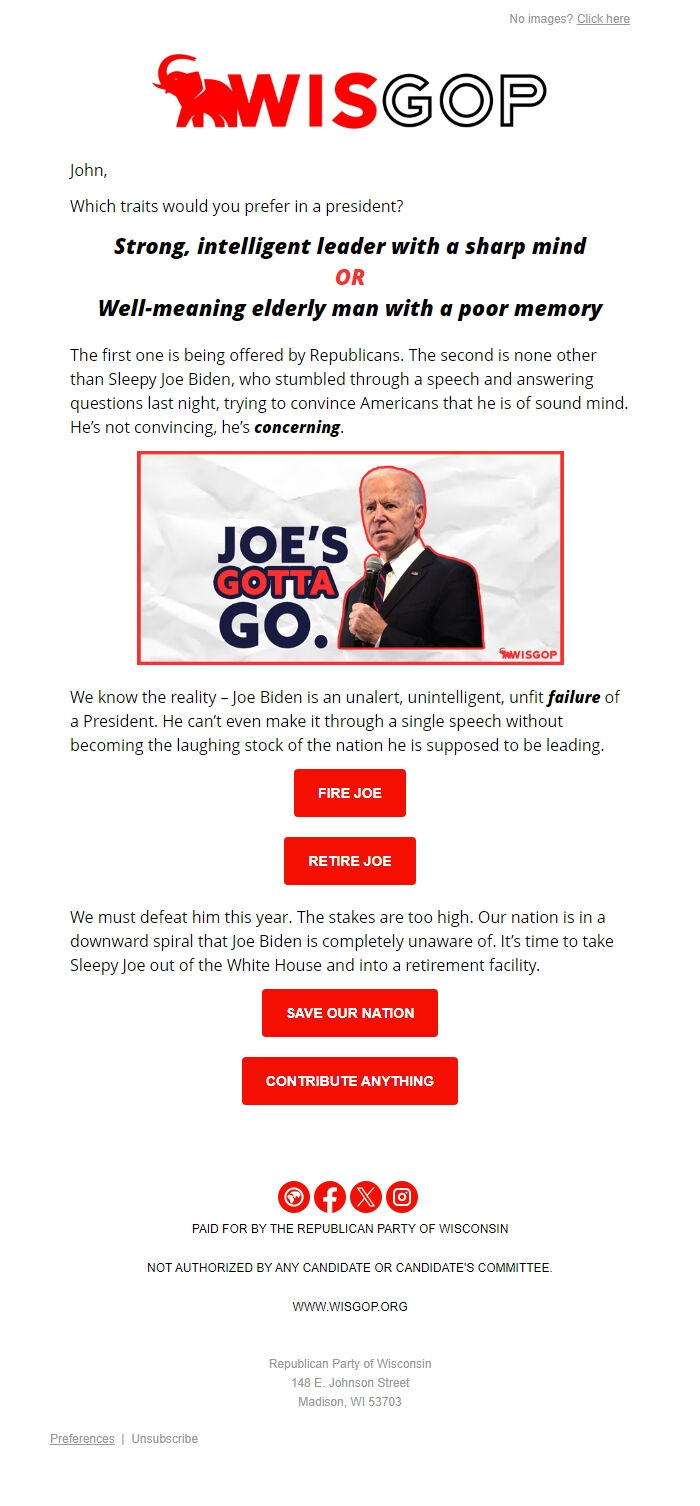 No images? Click here

WISGOP

John,

Which traits would you prefer in a president?

Strong, intelligent leader with a sharp mind
OR
Well-meaning elderly man with a poor memory

The first one is being offered by Republicans. The second is none other than Sleepy Joe Biden, who stumbled through a speech and answering questions last night, trying to convince Americans that he is of sound mind. He's not convincing, he's concerning.

JOE'S GOTTA GO.
WISGOP

We know the reality – Joe Biden is an unalert, unintelligent, unfit failure of a President. He can't even make it through a single speech without becoming the laughing stock of the nation he is supposed to be leading.

FIRE JOE

RETIRE JOE

We must defeat him this year. The stakes are too high. Our nation is in a downward spiral that Joe Biden is completely unaware of. It's time to take Sleepy Joe out of the White House and into a retirement facility.

SAVE OUR NATION

CONTRIBUTE ANYTHING

PAID FOR BY THE REPUBLICAN PARTY OF WISCONSIN

NOT AUTHORIZED BY ANY CANDIDATE OR CANDIDATE'S COMMITTEE.

WWW.WISGOP.ORG

Republican Party of Wisconsin
148 E. Johnson Street
Madison, WI 53703

Preferences | Unsubscribe